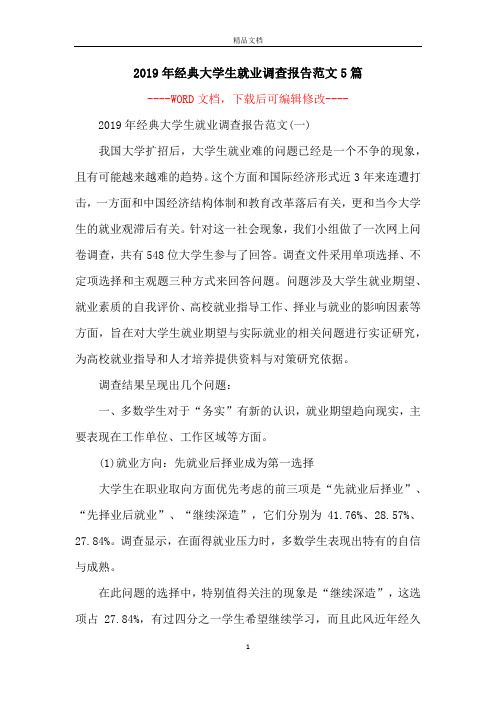 精品文档

2019年经典大学生就业调查报告范文5篇

----WORD文档，下载后可编辑修改----

2019年经典大学生就业调查报告范文(一)

我国大学扩招后，大学生就业难的问题已经是一个不争的现象，且有可能越来越难的趋势。这个方面和国际经济形式近3年来连遭打击，一方面和中国经济结构体制和教育改革落后有关，更和当今大学生的就业观滞后有关。针对这一社会现象，我们小组做了一次网上问卷调查，共有548位大学生参与了回答。调查文件采用单项选择、不定项选择和主观题三种方式来回答问题。问题涉及大学生就业期望、就业素质的自我评价、高校就业指导工作、择业与就业的影响因素等方面，旨在对大学生就业期望与实际就业的相关问题进行实证研究，为高校就业指导和人才培养提供资料与对策研究依据。

调查结果呈现出几个问题：

一、多数学生对于“务实”有新的认识，就业期望趋向现实，主要表现在工作单位、工作区域等方面。

(1)就业方向：先就业后择业成为第一选择

大学生在职业取向方面优先考虑的前三项是“先就业后择业”、“先择业后就业”、“继续深造”，它们分别为 41.76%、28.57%、27.84%。调查显示，在面得就业压力时，多数学生表现出特有的自信与成熟。

在此问题的选择中，特别值得关注的现象是“继续深造”，这选项占 27.84%，有过四分之一学生希望继续学习，而且此风近年经久

1